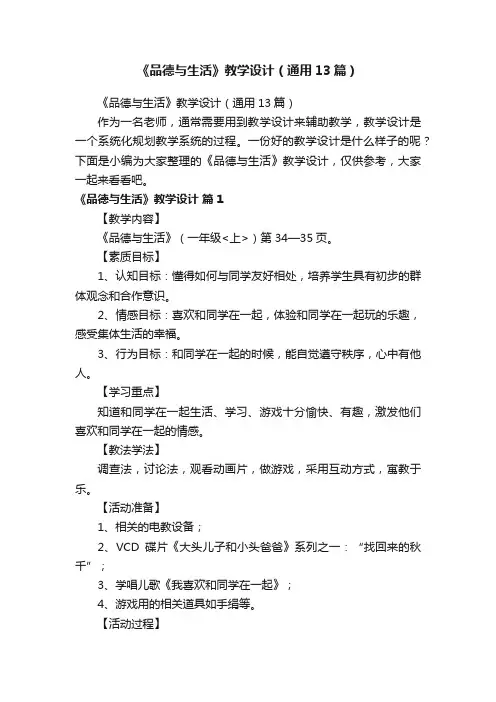 《品德与生活》教学设计（通用13篇）

《品德与生活》教学设计（通用13篇）

作为一名老师，通常需要用到教学设计来辅助教学，教学设计是一个系统化规划教学系统的过程。一份好的教学设计是什么样子的呢？下面是小编为大家整理的《品德与生活》教学设计，仅供参考，大家一起来看看吧。

《品德与生活》教学设计 篇1

【教学内容】

《品德与生活》（一年级<上>）第34—35页。

【素质目标】

1、认知目标：懂得如何与同学友好相处，培养学生具有初步的群体观念和合作意识。

2、情感目标：喜欢和同学在一起，体验和同学在一起玩的乐趣，感受集体生活的幸福。

3、行为目标：和同学在一起的时候，能自觉遵守秩序，心中有他人。

【学习重点】

知道和同学在一起生活、学习、游戏十分愉快、有趣，激发他们喜欢和同学在一起的情感。

【教法学法】

调查法，讨论法，观看动画片，做游戏，采用互动方式，寓教于乐。

【活动准备】

1、相关的电教设备；

2、VCD 碟片《大头儿子和小头爸爸》系列之一：“找回来的秋千”；

3、学唱儿歌《我喜欢和同学在一起》；

4、游戏用的相关道具如手绢等。

【活动过程】